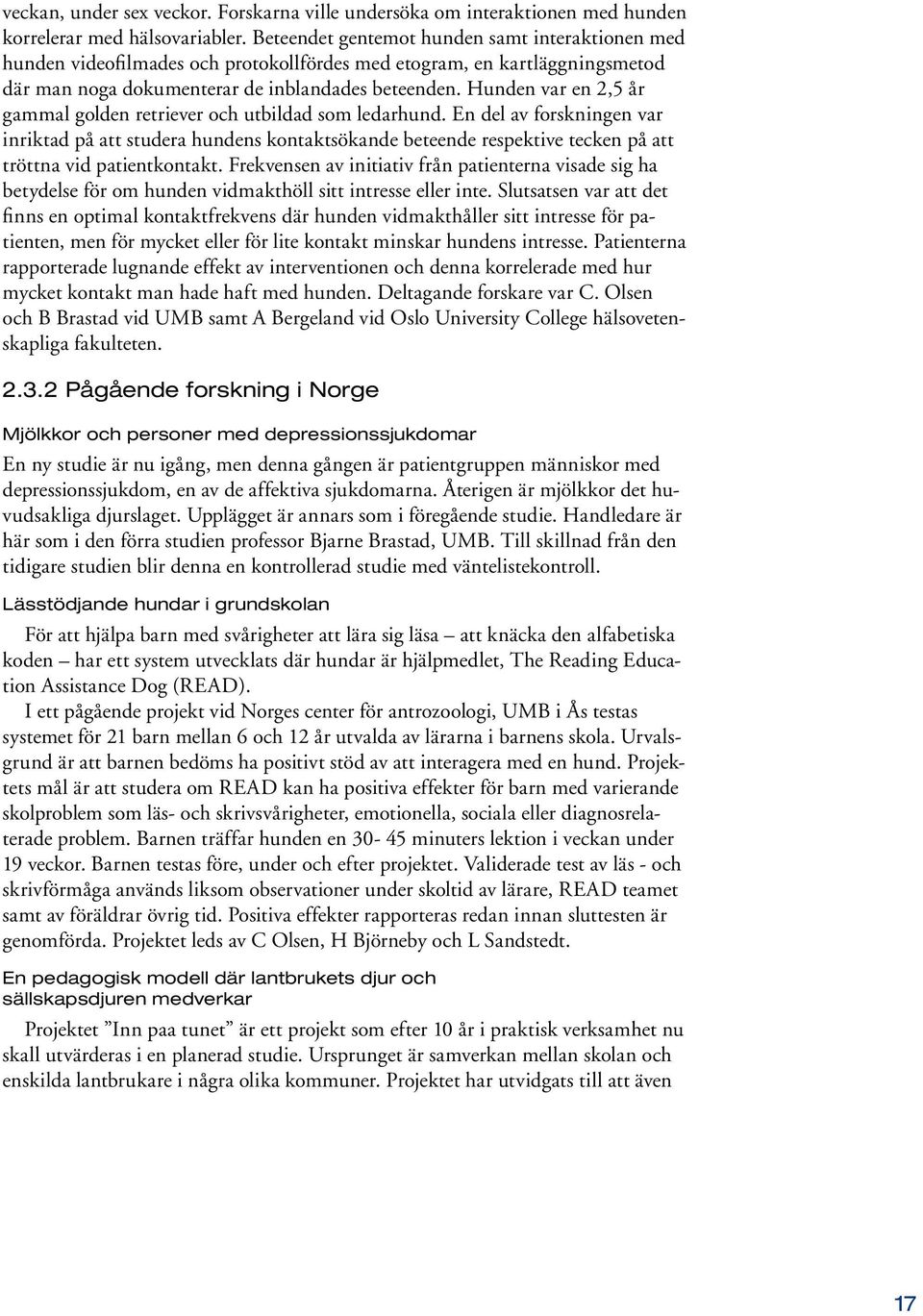 veckan, under sex veckor. Forskarna ville undersöka om interaktionen med hunden korrelerar med hälsovariabler. Beteendet gentemot hunden samt interaktionen med hunden videofilmades och protokollfördes med etogram, en kartläggningsmetod där man noga dokumenterar de inblandades beteenden. Hunden var en 2,5 år gammal golden retriever och utbildad som ledarhund. En del av forskningen var inriktad på att studera hundens kontaktsökande beteende respektive tecken på att tröttna vid patientkontakt. Frekvensen av initiativ från patienterna visade sig ha betydelse för om hunden vidmakthöll sitt intresse eller inte. Slutsatsen var att det finns en optimal kontaktfrekvens där hunden vidmakthåller sitt intresse för patienten, men för mycket eller för lite kontakt minskar hundens intresse. Patienterna rapporterade lugnande effekt av interventionen och denna korrelerade med hur mycket kontakt man hade haft med hunden. Deltagande forskare var C. Olsen och B Brastad vid UMB samt A Bergeland vid Oslo University College hälsovetenskapliga fakulteten.

2.3.2 Pågående forskning i Norge

Mjölkkor och personer med depressionssjukdomar

En ny studie är nu igång, men denna gången är patientgruppen människor med depressionssjukdom, en av de affektiva sjukdomarna. Återigen är mjölkkor det huvudsakliga djurslaget. Upplägget är annars som i föregående studie. Handledare är här som i den förra studien professor Bjarne Brastad, UMB. Till skillnad från den tidigare studien blir denna en kontrollerad studie med väntelistekontroll.

Lässtödjande hundar i grundskolan

För att hjälpa barn med svårigheter att lära sig läsa – att knäcka den alfabetiska koden – har ett system utvecklats där hundar är hjälpmedlet, The Reading Education Assistance Dog (READ).

I ett pågående projekt vid Norges center för antrozoologi, UMB i Ås testas systemet för 21 barn mellan 6 och 12 år utvalda av lärarna i barnens skola. Urvalsgrund är att barnen bedöms ha positivt stöd av att interagera med en hund. Projektets mål är att studera om READ kan ha positiva effekter för barn med varierande skolproblem som läs- och skrivsvårigheter, emotionella, sociala eller diagnosrelaterade problem. Barnen träffar hunden en 30- 45 minuters lektion i veckan under 19 veckor. Barnen testas före, under och efter projektet. Validerade test av läs - och skrivförmåga används liksom observationer under skoltid av lärare, READ teamet samt av föräldrar övrig tid. Positiva effekter rapporteras redan innan sluttesten är genomförda. Projektet leds av C Olsen, H Björneby och L Sandstedt.

En pedagogisk modell där lantbrukets djur och sällskapsdjuren medverkar

Projektet ”Inn paa tunet” är ett projekt som efter 10 år i praktisk verksamhet nu skall utvärderas i en planerad studie. Ursprunget är samverkan mellan skolan och enskilda lantbrukare i några olika kommuner. Projektet har utvidgats till att även

17